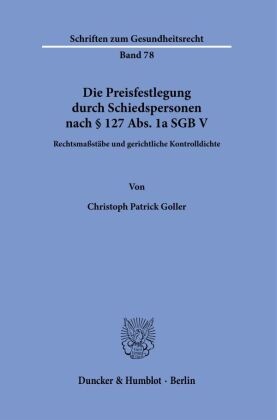 Schriften zum Gesundheitsrecht

Band 78

Die Preisfestlegung durch Schiedspersonen nach § 127 Abs. 1a SGB V

Rechtsmaßstäbe und gerichtliche Kontrolldichte

Von

Christoph Patrick Goller

Duncker & Humblot · Berlin